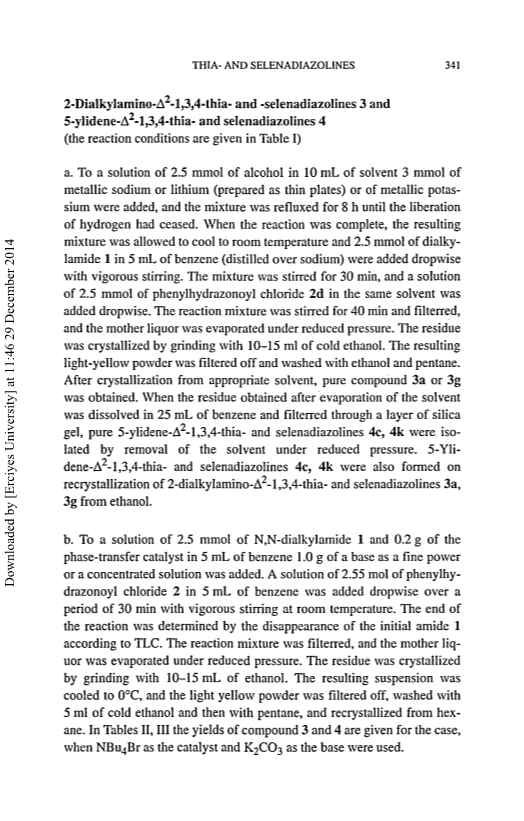 THIA- AND SELENADIAZOLINES 341

2-Dialkylamino-$\Delta^2$-1,3,4-thia- and -selenadiazolines 3 and 5-ylidene-$\Delta^2$-1,3,4-thia- and selenadiazolines 4
(the reaction conditions are given in Table I)

a. To a solution of 2.5 mmol of alcohol in 10 mL of solvent 3 mmol of metallic sodium or lithium (prepared as thin plates) or of metallic potassium were added, and the mixture was refluxed for 8 h until the liberation of hydrogen had ceased. When the reaction was complete, the resulting mixture was allowed to cool to room temperature and 2.5 mmol of dialkylamide 1 in 5 mL of benzene (distilled over sodium) were added dropwise with vigorous stirring. The mixture was stirred for 30 min, and a solution of 2.5 mmol of phenylhydrazonoyl chloride 2d in the same solvent was added dropwise. The reaction mixture was stirred for 40 min and filterred, and the mother liquor was evaporated under reduced pressure. The residue was crystallized by grinding with 10–15 ml of cold ethanol. The resulting light-yellow powder was filtered off and washed with ethanol and pentane. After crystallization from appropriate solvent, pure compound 3a or 3g was obtained. When the residue obtained after evaporation of the solvent was dissolved in 25 mL of benzene and filterred through a layer of silica gel, pure 5-ylidene-$\Delta^2$-1,3,4-thia- and selenadiazolines 4c, 4k were isolated by removal of the solvent under reduced pressure. 5-Ylidene-$\Delta^2$-1,3,4-thia- and selenadiazolines 4c, 4k were also formed on recrystallization of 2-dialkylamino-$\Delta^2$-1,3,4-thia- and selenadiazolines 3a, 3g from ethanol.

b. To a solution of 2.5 mmol of N,N-dialkylamide 1 and 0.2 g of the phase-transfer catalyst in 5 mL of benzene 1.0 g of a base as a fine power or a concentrated solution was added. A solution of 2.55 mol of phenylhydrazonoyl chloride 2 in 5 mL of benzene was added dropwise over a period of 30 min with vigorous stirring at room temperature. The end of the reaction was determined by the disappearance of the initial amide 1 according to TLC. The reaction mixture was filterred, and the mother liquor was evaporated under reduced pressure. The residue was crystallized by grinding with 10–15 mL of ethanol. The resulting suspension was cooled to 0°C, and the light yellow powder was filtered off, washed with 5 ml of cold ethanol and then with pentane, and recrystallized from hexane. In Tables II, III the yields of compound 3 and 4 are given for the case, when $NBu_4Br$ as the catalyst and $K_2CO_3$ as the base were used.

Downloaded by [Erciyes University] at 11:46 29 December 2014